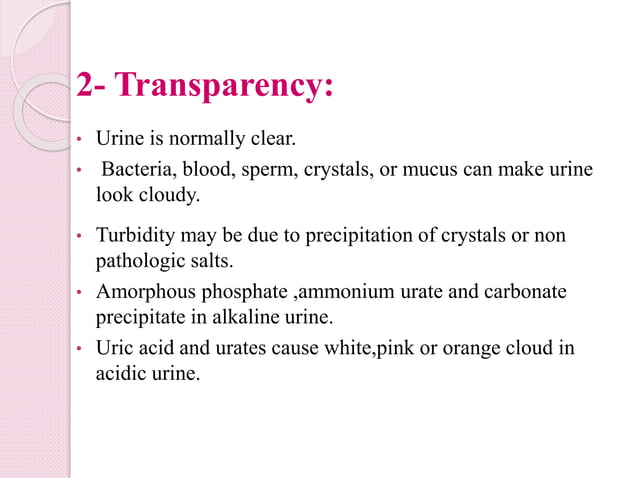 2- Transparency:

• Urine is normally clear.

• Bacteria, blood, sperm, crystals, or mucus can make urine look cloudy.

• Turbidity may be due to precipitation of crystals or non pathologic salts.

• Amorphous phosphate ,ammonium urate and carbonate precipitate in alkaline urine.

• Uric acid and urates cause white,pink or orange cloud in acidic urine.